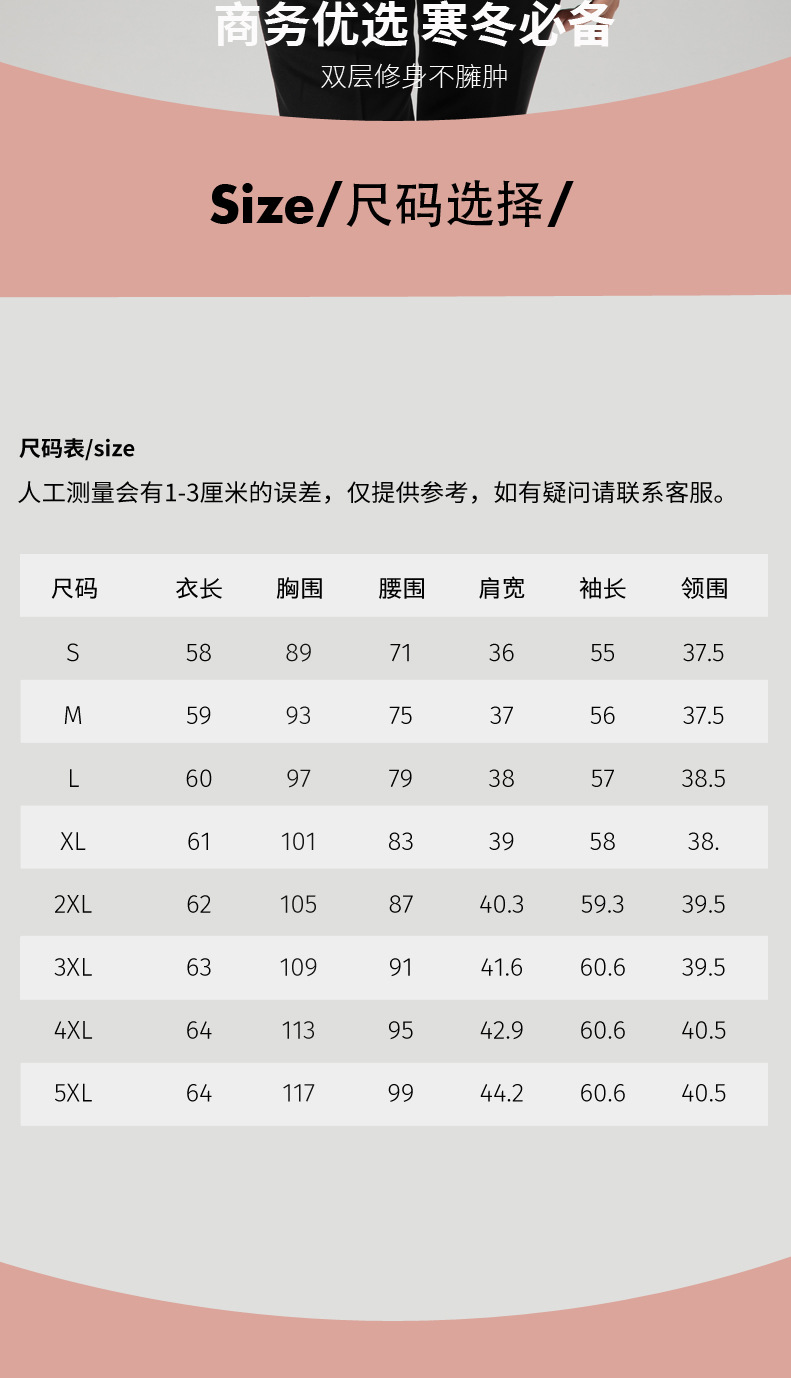 商务优选 寒冬必备

双层修身不臃肿

Size/尺码选择/

尺码表/size

人工测量会有1-3厘米的误差，仅提供参考，如有疑问请联系客服。

| 尺码 | 衣长 | 胸围 | 腰围 | 肩宽 | 袖长 | 领围 |
|---|---|---|---|---|---|---|
| S | 58 | 89 | 71 | 36 | 55 | 37.5 |
| M | 59 | 93 | 75 | 37 | 56 | 37.5 |
| L | 60 | 97 | 79 | 38 | 57 | 38.5 |
| XL | 61 | 101 | 83 | 39 | 58 | 38. |
| 2XL | 62 | 105 | 87 | 40.3 | 59.3 | 39.5 |
| 3XL | 63 | 109 | 91 | 41.6 | 60.6 | 39.5 |
| 4XL | 64 | 113 | 95 | 42.9 | 60.6 | 40.5 |
| 5XL | 64 | 117 | 99 | 44.2 | 60.6 | 40.5 |